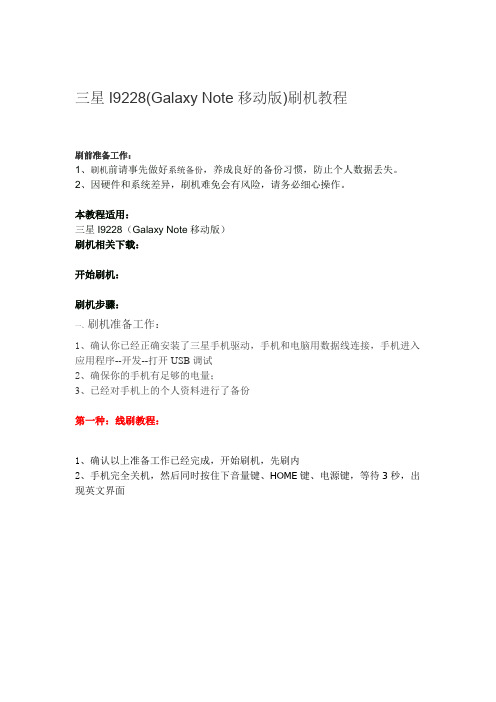 三星 I9228(Galaxy Note 移动版)刷机教程

刷前准备工作：
1、刷机前请事先做好系统备份，养成良好的备份习惯，防止个人数据丢失。
2、因硬件和系统差异，刷机难免会有风险，请务必细心操作。

本教程适用：
三星 I9228（Galaxy Note 移动版）
刷机相关下载：

开始刷机：

刷机步骤：
一. 刷机准备工作：

1、确认你已经正确安装了三星手机驱动，手机和电脑用数据线连接，手机进入应用程序--开发--打开 USB 调试
2、确保你的手机有足够的电量；
3、已经对手机上的个人资料进行了备份

第一种：线刷教程：

1、确认以上准备工作已经完成，开始刷机，先刷内
2、手机完全关机，然后同时按住下音量键、HOME 键、电源键，等待 3 秒，出现英文界面